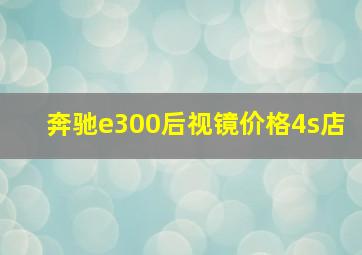 奔驰e300后视镜价格4s店